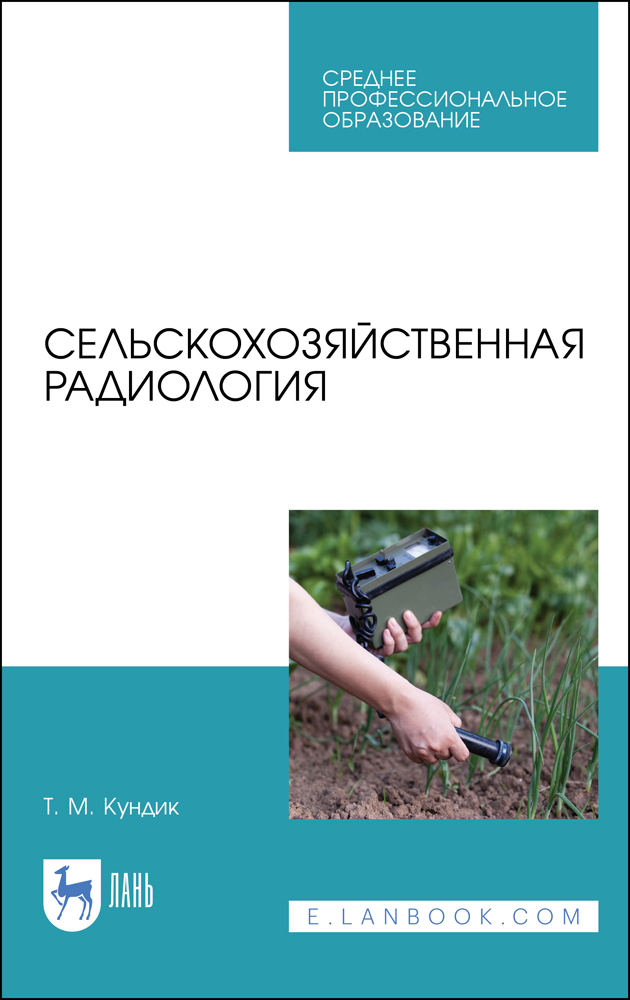 СРЕДНЕЕ ПРОФЕССИОНАЛЬНОЕ ОБРАЗОВАНИЕ

СЕЛЬСКОХОЗЯЙСТВЕННАЯ РАДИОЛОГИЯ

Т. М. Кундик

ЛАНЬ

E.LANBOOK.COM